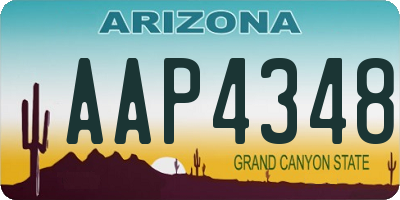 ARIZONA

AAP4348

GRAND CANYON STATE